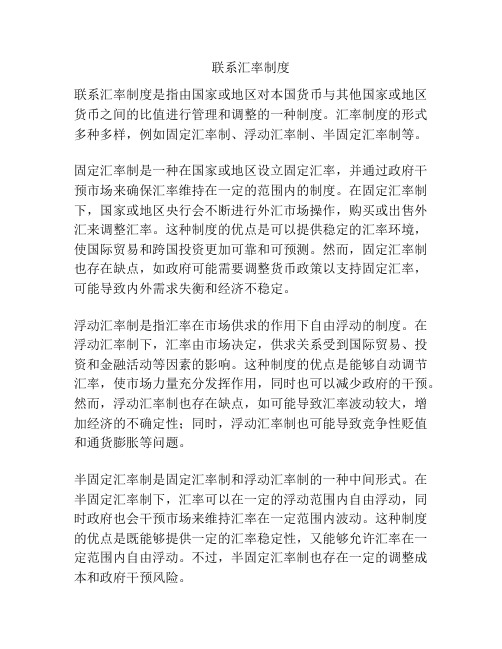 联系汇率制度

联系汇率制度是指由国家或地区对本国货币与其他国家或地区货币之间的比值进行管理和调整的一种制度。汇率制度的形式多种多样，例如固定汇率制、浮动汇率制、半固定汇率制等。

固定汇率制是一种在国家或地区设立固定汇率，并通过政府干预市场来确保汇率维持在一定的范围内的制度。在固定汇率制下，国家或地区央行会不断进行外汇市场操作，购买或出售外汇来调整汇率。这种制度的优点是可以提供稳定的汇率环境，使国际贸易和跨国投资更加可靠和可预测。然而，固定汇率制也存在缺点，如政府可能需要调整货币政策以支持固定汇率，可能导致内外需求失衡和经济不稳定。

浮动汇率制是指汇率在市场供求的作用下自由浮动的制度。在浮动汇率制下，汇率由市场决定，供求关系受到国际贸易、投资和金融活动等因素的影响。这种制度的优点是能够自动调节汇率，使市场力量充分发挥作用，同时也可以减少政府的干预。然而，浮动汇率制也存在缺点，如可能导致汇率波动较大，增加经济的不确定性；同时，浮动汇率制也可能导致竞争性贬值和通货膨胀等问题。

半固定汇率制是固定汇率制和浮动汇率制的一种中间形式。在半固定汇率制下，汇率可以在一定的浮动范围内自由浮动，同时政府也会干预市场来维持汇率在一定范围内波动。这种制度的优点是既能够提供一定的汇率稳定性，又能够允许汇率在一定范围内自由浮动。不过，半固定汇率制也存在一定的调整成本和政府干预风险。